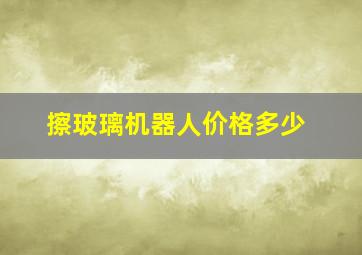 擦玻璃机器人价格多少